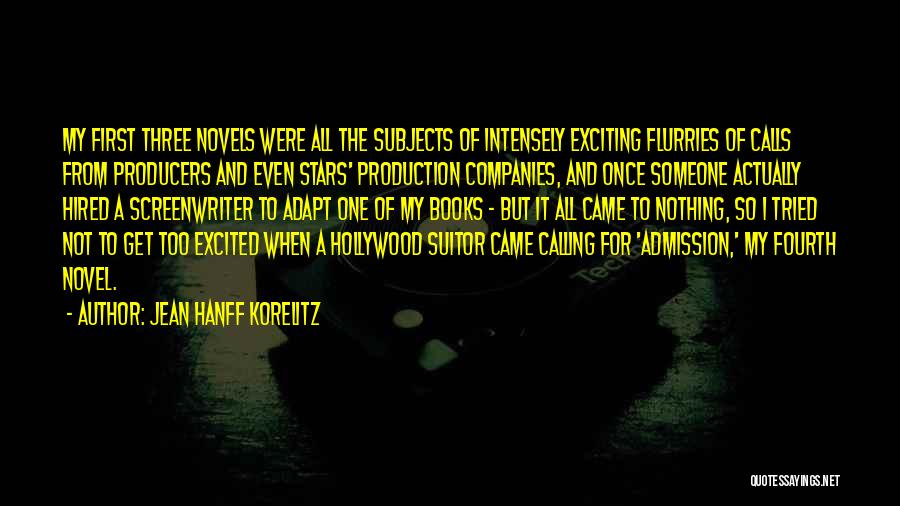 MY FIRST THREE NOVELS WERE ALL THE SUBJECTS OF INTENSELY EXCITING FLURRIES OF CALLS FROM PRODUCERS AND EVEN STARS' PRODUCTION COMPANIES, AND ONCE SOMEONE ACTUALLY HIRED A SCREENWRITER TO ADAPT ONE OF MY BOOKS - BUT IT ALL CAME TO NOTHING, SO I TRIED NOT TO GET TOO EXCITED WHEN A HOLLYWOOD SUITOR CAME CALLING FOR 'ADMISSION,' MY FOURTH NOVEL.

- AUTHOR: JEAN HANFF KORELITZ

QUOTESSAYINGS.NET